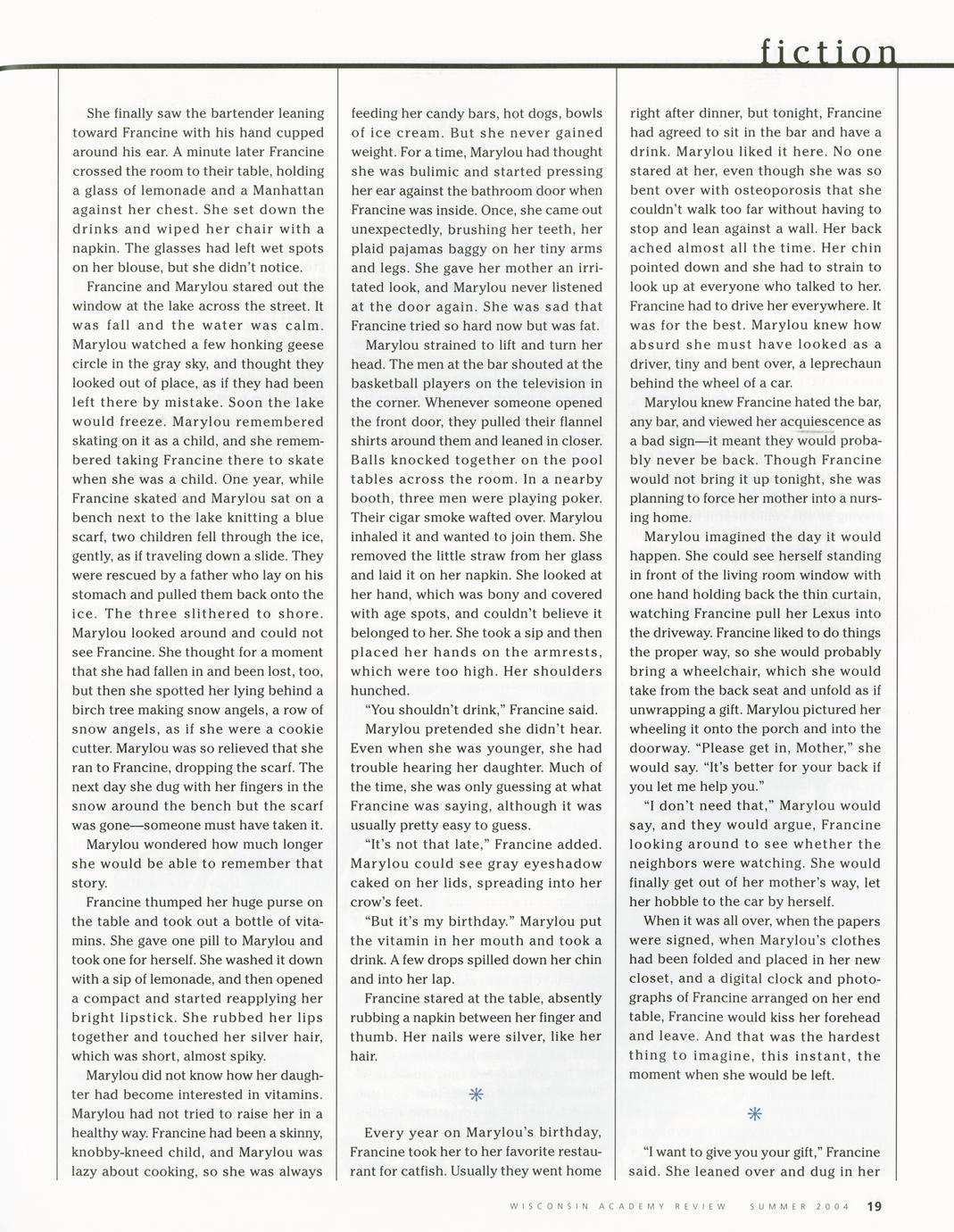 fiction

She finally saw the bartender leaning toward Francine with his hand cupped around his ear. A minute later Francine crossed the room to their table, holding a glass of lemonade and a Manhattan against her chest. She set down the drinks and wiped her chair with a napkin. The glasses had left wet spots on her blouse, but she didn't notice.

Francine and Marylou stared out the window at the lake across the street. It was fall and the water was calm. Marylou watched a few honking geese circle in the gray sky, and thought they looked out of place, as if they had been left there by mistake. Soon the lake would freeze. Marylou remembered skating on it as a child, and she remembered taking Francine there to skate when she was a child. One year, while Francine skated and Marylou sat on a bench next to the lake knitting a blue scarf, two children fell through the ice, gently, as if traveling down a slide. They were rescued by a father who lay on his stomach and pulled them back onto the ice. The three slithered to shore. Marylou looked around and could not see Francine. She thought for a moment that she had fallen in and been lost, too, but then she spotted her lying behind a birch tree making snow angels, a row of snow angels, as if she were a cookie cutter. Marylou was so relieved that she ran to Francine, dropping the scarf. The next day she dug with her fingers in the snow around the bench but the scarf was gone—someone must have taken it.

Marylou wondered how much longer she would be able to remember that story.

Francine thumped her huge purse on the table and took out a bottle of vitamins. She gave one pill to Marylou and took one for herself. She washed it down with a sip of lemonade, and then opened a compact and started reapplying her bright lipstick. She rubbed her lips together and touched her silver hair, which was short, almost spiky.

Marylou did not know how her daughter had become interested in vitamins. Marylou had not tried to raise her in a healthy way. Francine had been a skinny, knobby-kneed child, and Marylou was lazy about cooking, so she was always feeding her candy bars, hot dogs, bowls of ice cream. But she never gained weight. For a time, Marylou had thought she was bulimic and started pressing her ear against the bathroom door when Francine was inside. Once, she came out unexpectedly, brushing her teeth, her plaid pajamas baggy on her tiny arms and legs. She gave her mother an irritated look, and Marylou never listened at the door again. She was sad that Francine tried so hard now but was fat.

Marylou strained to lift and turn her head. The men at the bar shouted at the basketball players on the television in the corner. Whenever someone opened the front door, they pulled their flannel shirts around them and leaned in closer. Balls knocked together on the pool tables across the room. In a nearby booth, three men were playing poker. Their cigar smoke wafted over. Marylou inhaled it and wanted to join them. She removed the little straw from her glass and laid it on her napkin. She looked at her hand, which was bony and covered with age spots, and couldn't believe it belonged to her. She took a sip and then placed her hands on the armrests, which were too high. Her shoulders hunched.

"You shouldn't drink," Francine said.

Marylou pretended she didn't hear. Even when she was younger, she had trouble hearing her daughter. Much of the time, she was only guessing at what Francine was saying, although it was usually pretty easy to guess.

"It's not that late," Francine added. Marylou could see gray eyeshadow caked on her lids, spreading into her crow's feet.

"But it's my birthday." Marylou put the vitamin in her mouth and took a drink. A few drops spilled down her chin and into her lap.

Francine stared at the table, absently rubbing a napkin between her finger and thumb. Her nails were silver, like her hair.

*

Every year on Marylou's birthday, Francine took her to her favorite restaurant for catfish. Usually they went home right after dinner, but tonight, Francine had agreed to sit in the bar and have a drink. Marylou liked it here. No one stared at her, even though she was so bent over with osteoporosis that she couldn't walk too far without having to stop and lean against a wall. Her back ached almost all the time. Her chin pointed down and she had to strain to look up at everyone who talked to her. Francine had to drive her everywhere. It was for the best. Marylou knew how absurd she must have looked as a driver, tiny and bent over, a leprechaun behind the wheel of a car.

Marylou knew Francine hated the bar, any bar, and viewed her acquiescence as a bad sign—it meant they would probably never be back. Though Francine would not bring it up tonight, she was planning to force her mother into a nursing home.

Marylou imagined the day it would happen. She could see herself standing in front of the living room window with one hand holding back the thin curtain, watching Francine pull her Lexus into the driveway. Francine liked to do things the proper way, so she would probably bring a wheelchair, which she would take from the back seat and unfold as if unwrapping a gift. Marylou pictured her wheeling it onto the porch and into the doorway. "Please get in, Mother," she would say. "It's better for your back if you let me help you."

"I don't need that," Marylou would say, and they would argue, Francine looking around to see whether the neighbors were watching. She would finally get out of her mother's way, let her hobble to the car by herself.

When it was all over, when the papers were signed, when Marylou's clothes had been folded and placed in her new closet, and a digital clock and photographs of Francine arranged on her end table, Francine would kiss her forehead and leave. And that was the hardest thing to imagine, this instant, the moment when she would be left.

*

"I want to give you your gift," Francine said. She leaned over and dug in her

WISCONSIN ACADEMY REVIEW SUMMER 2004 19